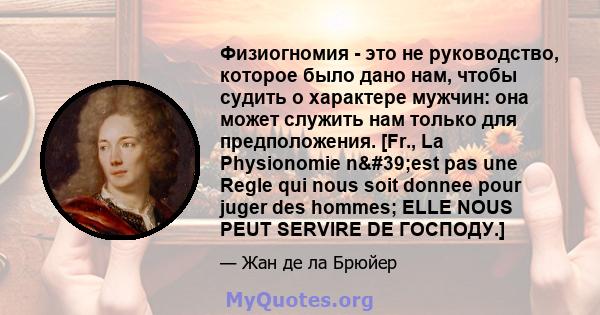 Физиогномия - это не руководство, которое было дано нам, чтобы судить о характере мужчин: она может служить нам только для предположения. [Fr., La Physionomie n&#39;est pas une Regle qui nous soit donnee pour juger des hommes; ELLE NOUS PEUT SERVIRE DE ГОСПОДУ.]

— Жан де ла Брюйер

MyQuotes.org